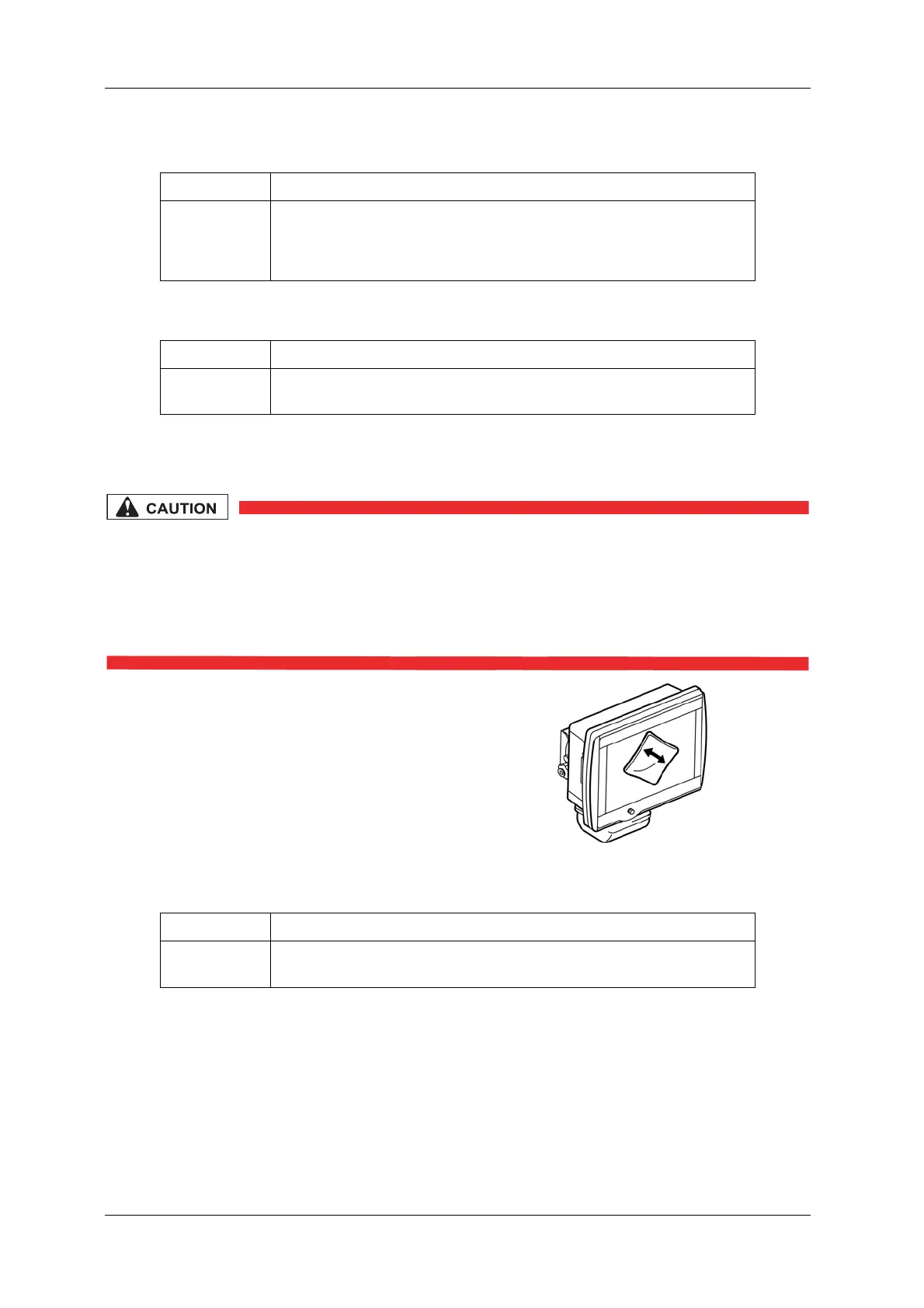 CAUTION